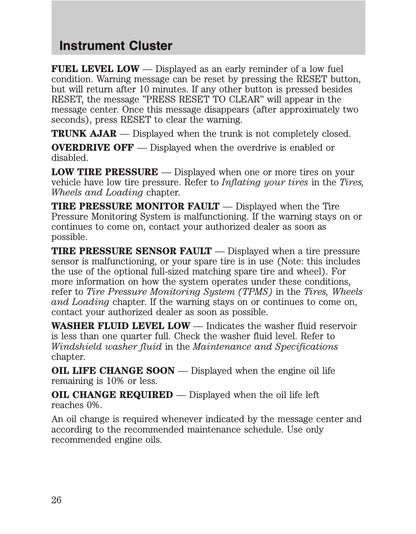 Instrument Cluster

FUEL LEVEL LOW — Displayed as an early reminder of a low fuel condition. Warning message can be reset by pressing the RESET button, but will return after 10 minutes. If any other button is pressed besides RESET, the message "PRESS RESET TO CLEAR" will appear in the message center. Once this message disappears (after approximately two seconds), press RESET to clear the warning.

TRUNK AJAR — Displayed when the trunk is not completely closed.

OVERDRIVE OFF — Displayed when the overdrive is enabled or disabled.

LOW TIRE PRESSURE — Displayed when one or more tires on your vehicle have low tire pressure. Refer to Inflating your tires in the Tires, Wheels and Loading chapter.

TIRE PRESSURE MONITOR FAULT — Displayed when the Tire Pressure Monitoring System is malfunctioning. If the warning stays on or continues to come on, contact your authorized dealer as soon as possible.

TIRE PRESSURE SENSOR FAULT — Displayed when a tire pressure sensor is malfunctioning, or your spare tire is in use (Note: this includes the use of the optional full-sized matching spare tire and wheel). For more information on how the system operates under these conditions, refer to Tire Pressure Monitoring System (TPMS) in the Tires, Wheels and Loading chapter. If the warning stays on or continues to come on, contact your authorized dealer as soon as possible.

WASHER FLUID LEVEL LOW — Indicates the washer fluid reservoir is less than one quarter full. Check the washer fluid level. Refer to Windshield washer fluid in the Maintenance and Specifications chapter.

OIL LIFE CHANGE SOON — Displayed when the engine oil life remaining is 10% or less.

OIL CHANGE REQUIRED — Displayed when the oil life left reaches 0%.

An oil change is required whenever indicated by the message center and according to the recommended maintenance schedule. Use only recommended engine oils.

26